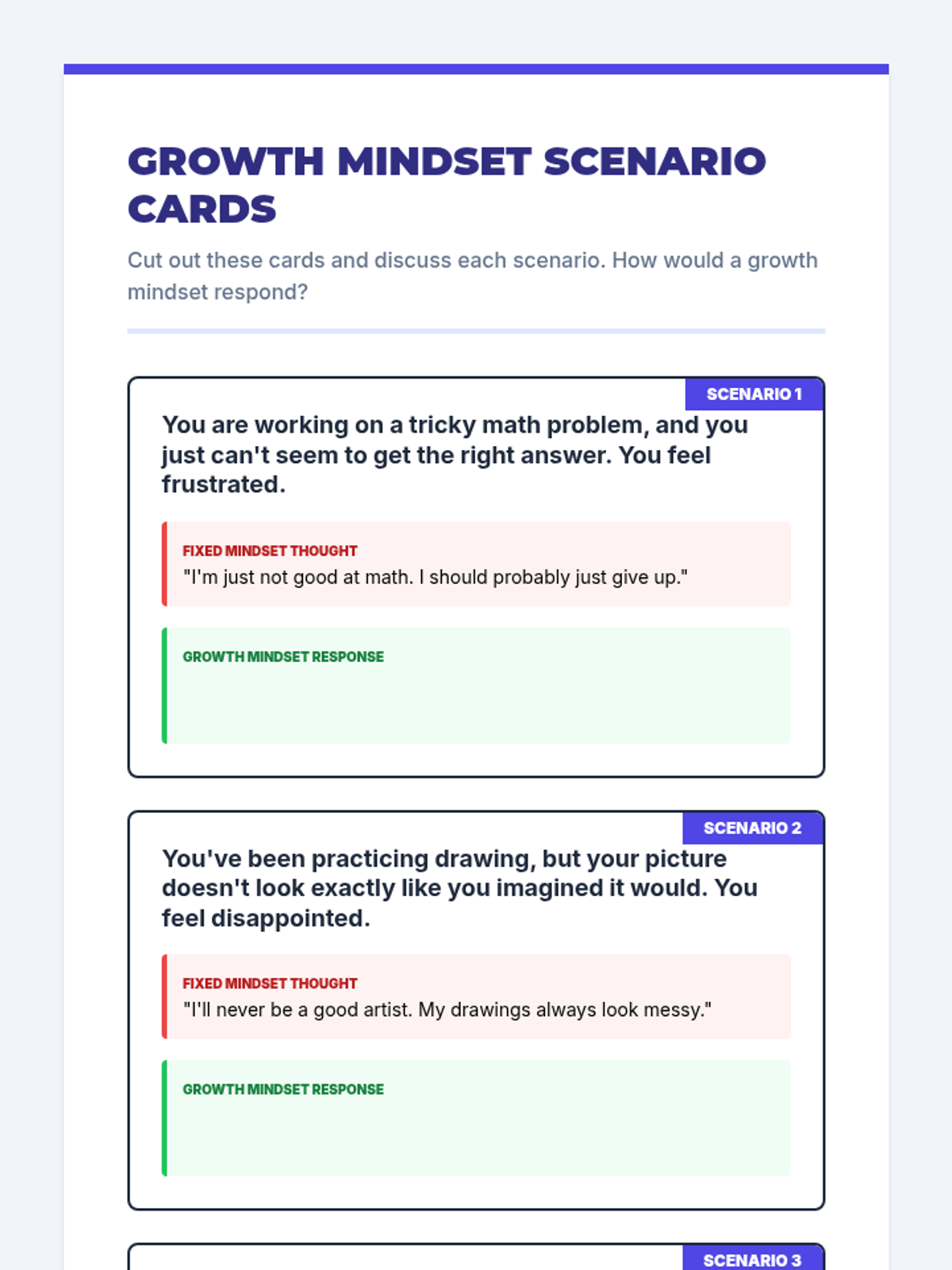 GROWTH MINDSET SCENARIO CARDS

Cut out these cards and discuss each scenario. How would a growth mindset respond?

SCENARIO 1

You are working on a tricky math problem, and you just can't seem to get the right answer. You feel frustrated.

FIXED MINDSET THOUGHT

"I'm just not good at math. I should probably just give up."

GROWTH MINDSET RESPONSE

SCENARIO 2

You've been practicing drawing, but your picture doesn't look exactly like you imagined it would. You feel disappointed.

FIXED MINDSET THOUGHT

"I'll never be a good artist. My drawings always look messy."

GROWTH MINDSET RESPONSE

SCENARIO 3